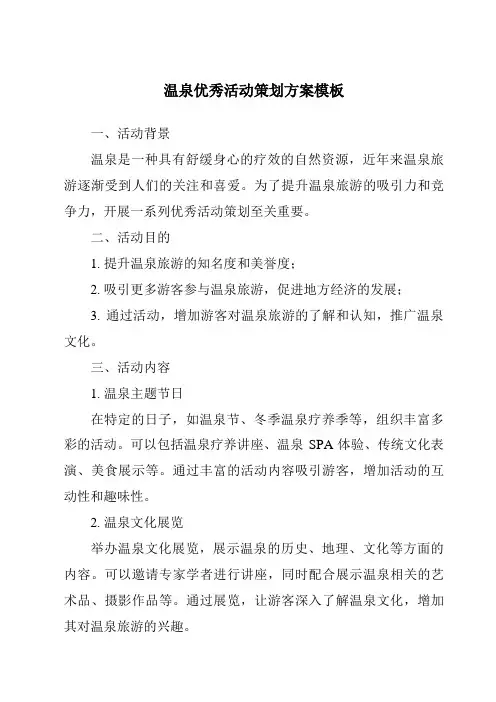 温泉优秀活动策划方案模板

一、活动背景

温泉是一种具有舒缓身心的疗效的自然资源，近年来温泉旅游逐渐受到人们的关注和喜爱。为了提升温泉旅游的吸引力和竞争力，开展一系列优秀活动策划至关重要。

二、活动目的

1. 提升温泉旅游的知名度和美誉度；

2. 吸引更多游客参与温泉旅游，促进地方经济的发展；

3. 通过活动，增加游客对温泉旅游的了解和认知，推广温泉文化。

三、活动内容

1. 温泉主题节日

在特定的日子，如温泉节、冬季温泉疗养季等，组织丰富多彩的活动。可以包括温泉疗养讲座、温泉 SPA 体验、传统文化表演、美食展示等。通过丰富的活动内容吸引游客，增加活动的互动性和趣味性。

2. 温泉文化展览

举办温泉文化展览，展示温泉的历史、地理、文化等方面的内容。可以邀请专家学者进行讲座，同时配合展示温泉相关的艺术品、摄影作品等。通过展览，让游客深入了解温泉文化，增加其对温泉旅游的兴趣。